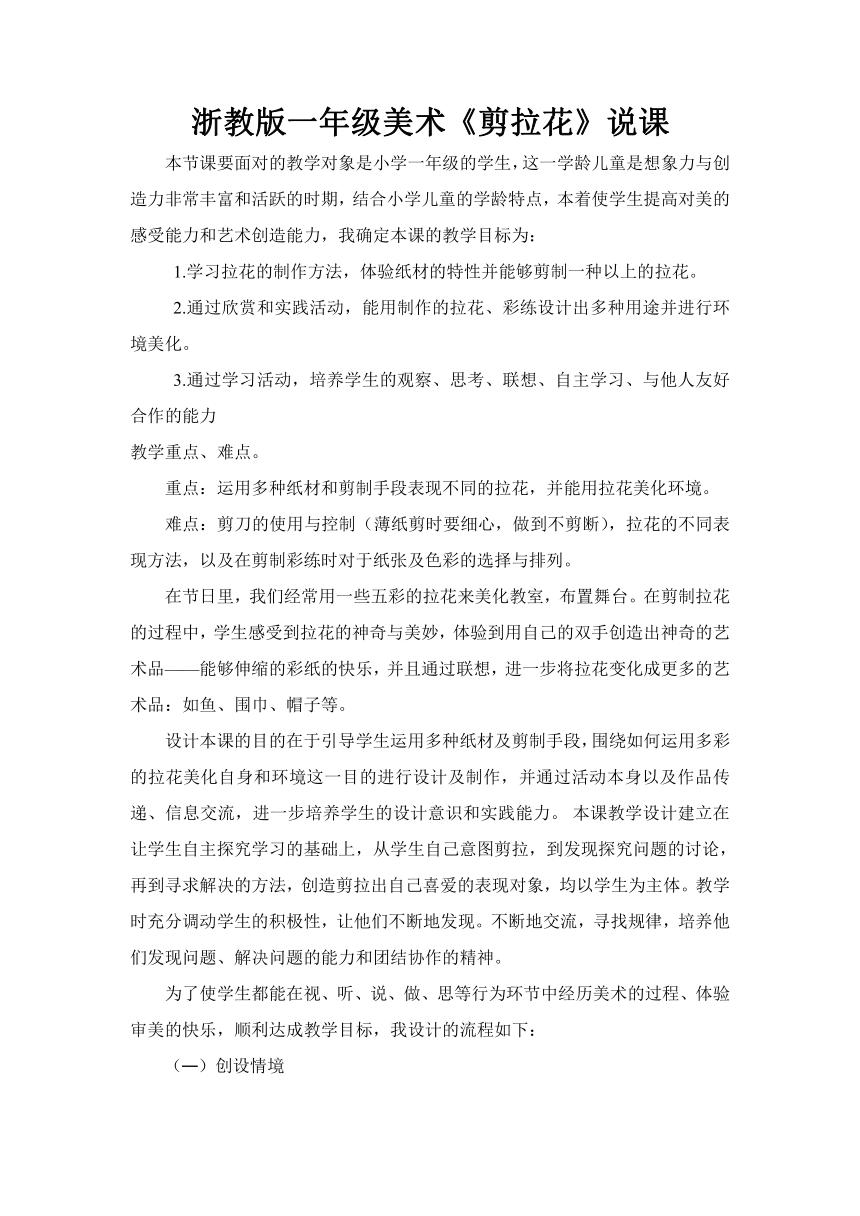 浙教版一年级美术《剪拉花》说课

本节课要面对的教学对象是小学一年级的学生，这一学龄儿童是想象力与创造力非常丰富和活跃的时期，结合小学儿童的学龄特点，本着使学生提高对美的感受能力和艺术创造能力，我确定本课的教学目标为：

1.学习拉花的制作方法，体验纸材的特性并能够剪制一种以上的拉花。

2.通过欣赏和实践活动，能用制作的拉花、彩练设计出多种用途并进行环境美化。

3.通过学习活动，培养学生的观察、思考、联想、自主学习、与他人友好合作的能力

教学重点、难点。

重点：运用多种纸材和剪制手段表现不同的拉花，并能用拉花美化环境。

难点：剪刀的使用与控制（薄纸剪时要细心，做到不剪断），拉花的不同表现方法，以及在剪制彩练时对于纸张及色彩的选择与排列。

在节日里，我们经常用一些五彩的拉花来美化教室，布置舞台。在剪制拉花的过程中，学生感受到拉花的神奇与美妙，体验到用自己的双手创造出神奇的艺术品——能够伸缩的彩纸的快乐，并且通过联想，进一步将拉花变化成更多的艺术品：如鱼、围巾、帽子等。

设计本课的目的在于引导学生运用多种纸材及剪制手段，围绕如何运用多彩的拉花美化自身和环境这一目的进行设计及制作，并通过活动本身以及作品传递、信息交流，进一步培养学生的设计意识和实践能力。 本课教学设计建立在让学生自主探究学习的基础上，从学生自己意图剪拉，到发现探究问题的讨论，再到寻求解决的方法，创造剪拉出自己喜爱的表现对象，均以学生为主体。教学时充分调动学生的积极性，让他们不断地发现。不断地交流，寻找规律，培养他们发现问题、解决问题的能力和团结协作的精神。

为了使学生都能在视、听、说、做、思等行为环节中经历美术的过程、体验审美的快乐，顺利达成教学目标，我设计的流程如下：

（一）创设情境